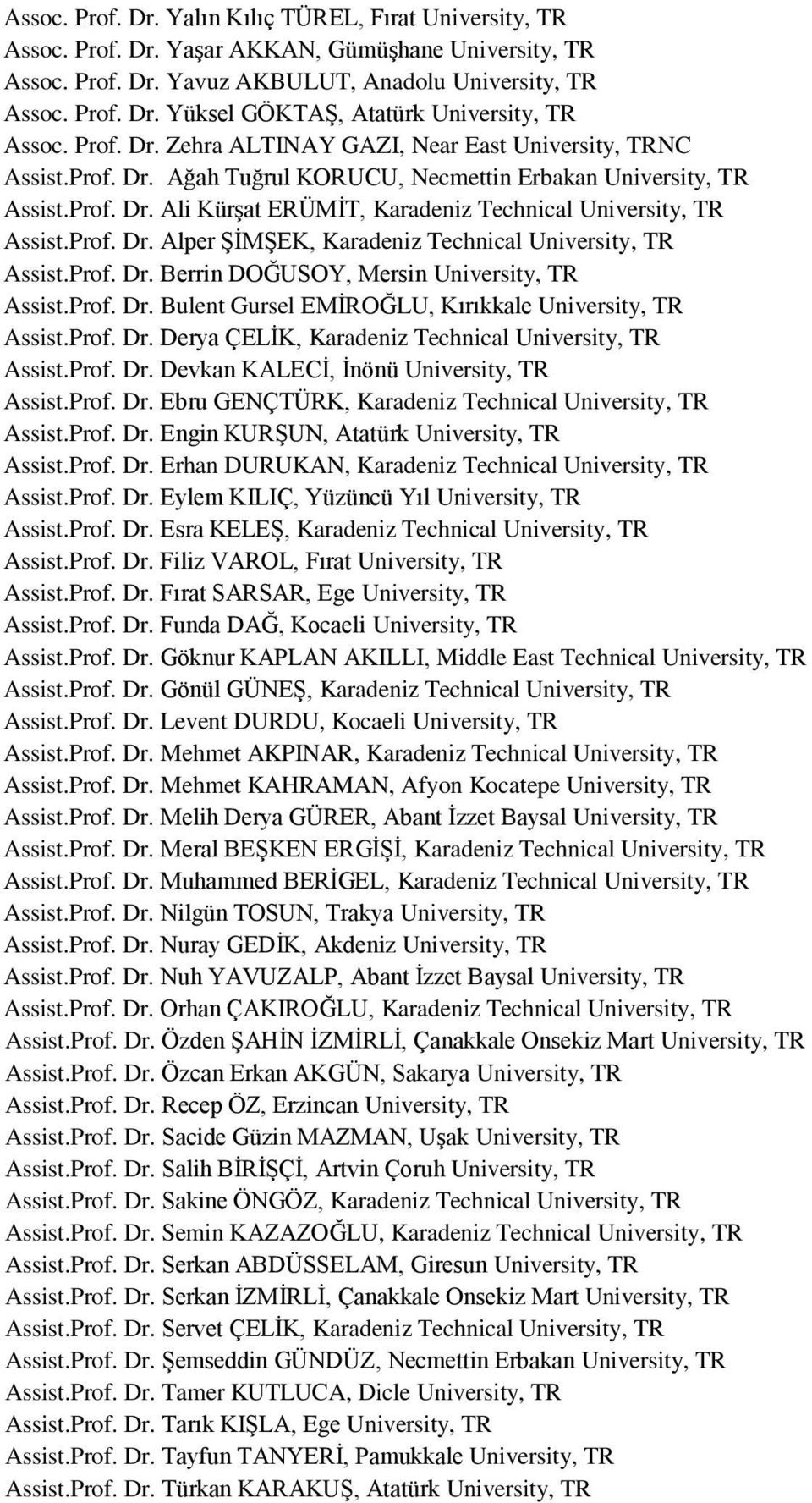 Assoc. Prof. Dr. Yalın Kılıç TÜREL, Fırat University, TR
Assoc. Prof. Dr. Yaşar AKKAN, Gümüşhane University, TR
Assoc. Prof. Dr. Yavuz AKBULUT, Anadolu University, TR
Assoc. Prof. Dr. Yüksel GÖKTAŞ, Atatürk University, TR
Assoc. Prof. Dr. Zehra ALTINAY GAZI, Near East University, TRNC
Assist.Prof. Dr. Ağah Tuğrul KORUCU, Necmettin Erbakan University, TR
Assist.Prof. Dr. Ali Kürşat ERÜMİT, Karadeniz Technical University, TR
Assist.Prof. Dr. Alper ŞİMŞEK, Karadeniz Technical University, TR
Assist.Prof. Dr. Berrin DOĞUSOY, Mersin University, TR
Assist.Prof. Dr. Bulent Gursel EMİROĞLU, Kırıkkale University, TR
Assist.Prof. Dr. Derya ÇELİK, Karadeniz Technical University, TR
Assist.Prof. Dr. Devkan KALECİ, İnönü University, TR
Assist.Prof. Dr. Ebru GENÇTÜRK, Karadeniz Technical University, TR
Assist.Prof. Dr. Engin KURŞUN, Atatürk University, TR
Assist.Prof. Dr. Erhan DURUKAN, Karadeniz Technical University, TR
Assist.Prof. Dr. Eylem KILIÇ, Yüzüncü Yıl University, TR
Assist.Prof. Dr. Esra KELEŞ, Karadeniz Technical University, TR
Assist.Prof. Dr. Filiz VAROL, Fırat University, TR
Assist.Prof. Dr. Fırat SARSAR, Ege University, TR
Assist.Prof. Dr. Funda DAĞ, Kocaeli University, TR
Assist.Prof. Dr. Göknur KAPLAN AKILLI, Middle East Technical University, TR
Assist.Prof. Dr. Gönül GÜNEŞ, Karadeniz Technical University, TR
Assist.Prof. Dr. Levent DURDU, Kocaeli University, TR
Assist.Prof. Dr. Mehmet AKPINAR, Karadeniz Technical University, TR
Assist.Prof. Dr. Mehmet KAHRAMAN, Afyon Kocatepe University, TR
Assist.Prof. Dr. Melih Derya GÜRER, Abant İzzet Baysal University, TR
Assist.Prof. Dr. Meral BEŞKEN ERGİŞİ, Karadeniz Technical University, TR
Assist.Prof. Dr. Muhammed BERİGEL, Karadeniz Technical University, TR
Assist.Prof. Dr. Nilgün TOSUN, Trakya University, TR
Assist.Prof. Dr. Nuray GEDİK, Akdeniz University, TR
Assist.Prof. Dr. Nuh YAVUZALP, Abant İzzet Baysal University, TR
Assist.Prof. Dr. Orhan ÇAKIROĞLU, Karadeniz Technical University, TR
Assist.Prof. Dr. Özden ŞAHİN İZMİRLİ, Çanakkale Onsekiz Mart University, TR
Assist.Prof. Dr. Özcan Erkan AKGÜN, Sakarya University, TR
Assist.Prof. Dr. Recep ÖZ, Erzincan University, TR
Assist.Prof. Dr. Sacide Güzin MAZMAN, Uşak University, TR
Assist.Prof. Dr. Salih BİRİŞÇİ, Artvin Çoruh University, TR
Assist.Prof. Dr. Sakine ÖNGÖZ, Karadeniz Technical University, TR
Assist.Prof. Dr. Semin KAZAZOĞLU, Karadeniz Technical University, TR
Assist.Prof. Dr. Serkan ABDÜSSELAM, Giresun University, TR
Assist.Prof. Dr. Serkan İZMİRLİ, Çanakkale Onsekiz Mart University, TR
Assist.Prof. Dr. Servet ÇELİK, Karadeniz Technical University, TR
Assist.Prof. Dr. Şemseddin GÜNDÜZ, Necmettin Erbakan University, TR
Assist.Prof. Dr. Tamer KUTLUCA, Dicle University, TR
Assist.Prof. Dr. Tarık KIŞLA, Ege University, TR
Assist.Prof. Dr. Tayfun TANYERİ, Pamukkale University, TR
Assist.Prof. Dr. Türkan KARAKUŞ, Atatürk University, TR